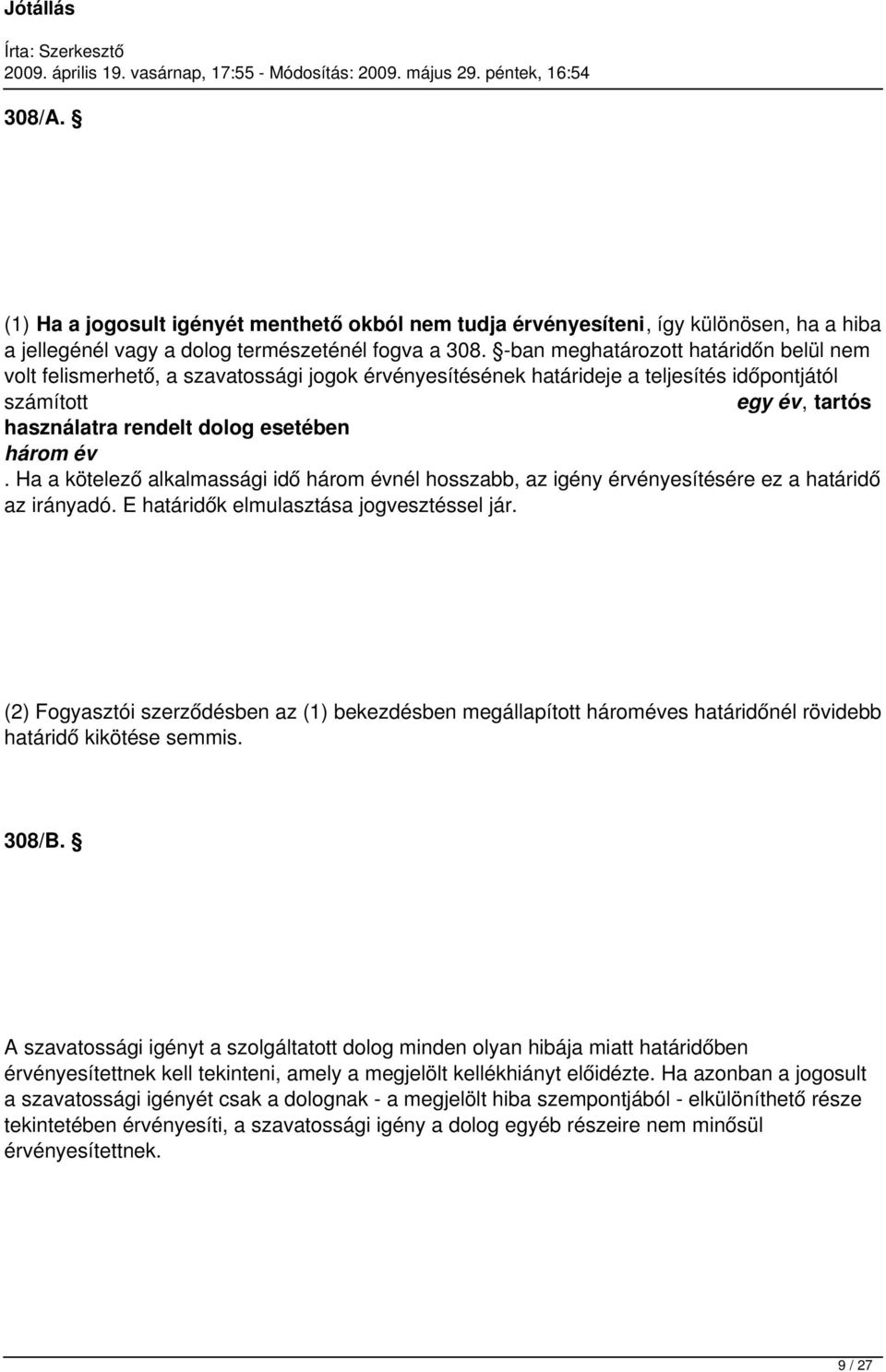 Jótállás

Írta: Szerkesztő
2009. április 19. vasárnap, 17:55 - Módosítás: 2009. május 29. péntek, 16:54

308/A. §

(1) Ha a jogosult igényét menthető okból nem tudja érvényesíteni, így különösen, ha a hiba a jellegénél vagy a dolog természeténél fogva a 308. §-ban meghatározott határidőn belül nem volt felismerhető, a szavatossági jogok érvényesítésének határideje a teljesítés időpontjától számított egy év, tartós használatra rendelt dolog esetében három év. Ha a kötelező alkalmassági idő három évnél hosszabb, az igény érvényesítésére ez a határidő az irányadó. E határidők elmulasztása jogvesztéssel jár.

(2) Fogyasztói szerződésben az (1) bekezdésben megállapított hároméves határidőnél rövidebb határidő kikötése semmis.

308/B. §

A szavatossági igényt a szolgáltatott dolog minden olyan hibája miatt határidőben érvényesítettnek kell tekinteni, amely a megjelölt kellékhiányt előidézte. Ha azonban a jogosult a szavatossági igényét csak a dolognak - a megjelölt hiba szempontjából - elkülöníthető része tekintetében érvényesíti, a szavatossági igény a dolog egyéb részeire nem minősül érvényesítettnek.

9 / 27